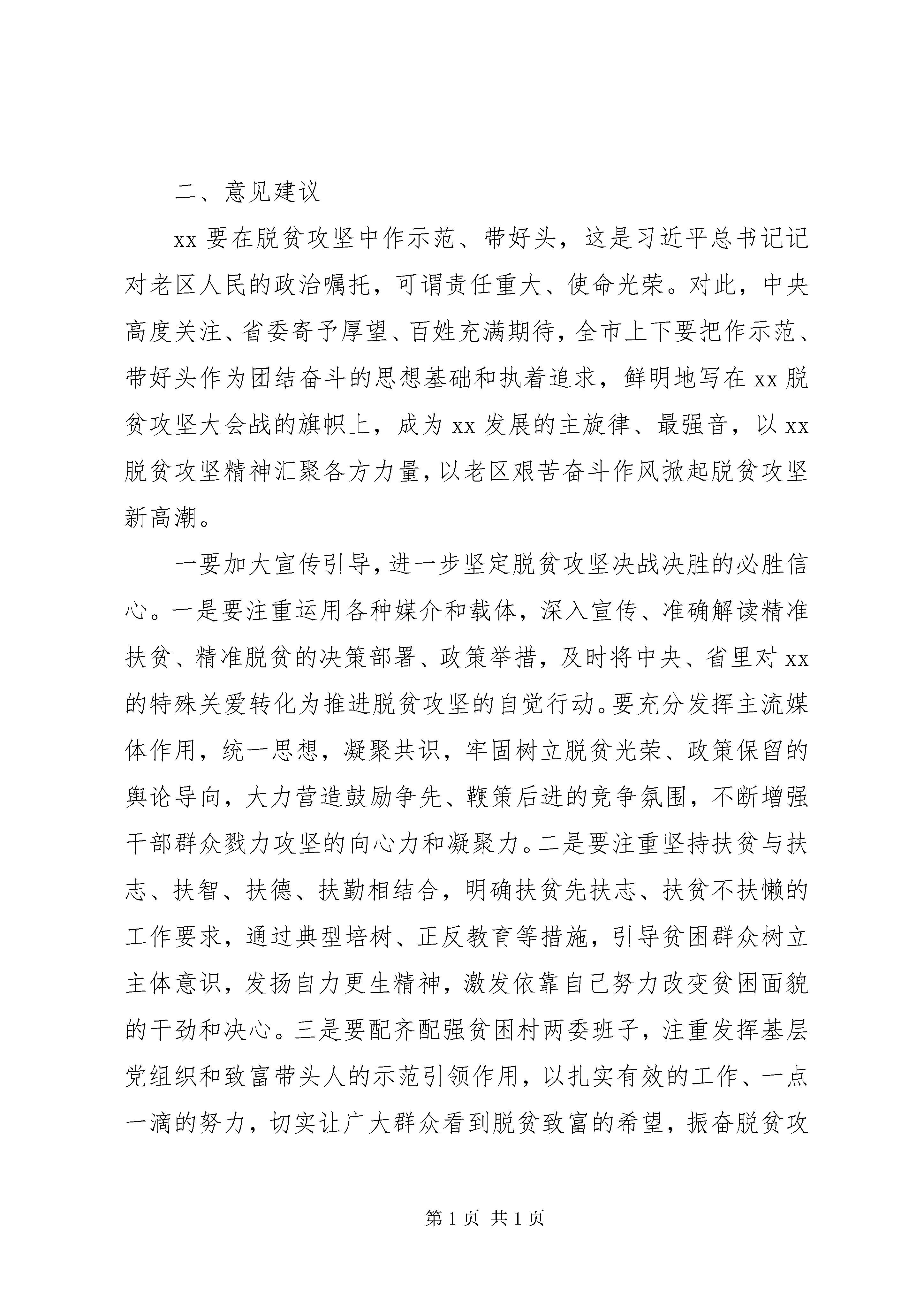 二、意见建议

xx 要在脱贫攻坚中作示范、带好头，这是习近平总书记记对老区人民的政治嘱托，可谓责任重大、使命光荣。对此，中央高度关注、省委寄予厚望、百姓充满期待，全市上下要把作示范、带好头作为团结奋斗的思想基础和执着追求，鲜明地写在 xx 脱贫攻坚大会战的旗帜上，成为 xx 发展的主旋律、最强音，以 xx 脱贫攻坚精神汇聚各方力量，以老区艰苦奋斗作风掀起脱贫攻坚新高潮。

一要加大宣传引导，进一步坚定脱贫攻坚决战决胜的必胜信心。一是要注重运用各种媒介和载体，深入宣传、准确解读精准扶贫、精准脱贫的决策部署、政策举措，及时将中央、省里对 xx 的特殊关爱转化为推进脱贫攻坚的自觉行动。要充分发挥主流媒体作用，统一思想，凝聚共识，牢固树立脱贫光荣、政策保留的舆论导向，大力营造鼓励争先、鞭策后进的竞争氛围，不断增强干部群众戮力攻坚的向心力和凝聚力。二是要注重坚持扶贫与扶志、扶智、扶德、扶勤相结合，明确扶贫先扶志、扶贫不扶懒的工作要求，通过典型培树、正反教育等措施，引导贫困群众树立主体意识，发扬自力更生精神，激发依靠自己努力改变贫困面貌的干劲和决心。三是要配齐配强贫困村两委班子，注重发挥基层党组织和致富带头人的示范引领作用，以扎实有效的工作、一点一滴的努力，切实让广大群众看到脱贫致富的希望，振奋脱贫攻

第 1 页 共 1 页